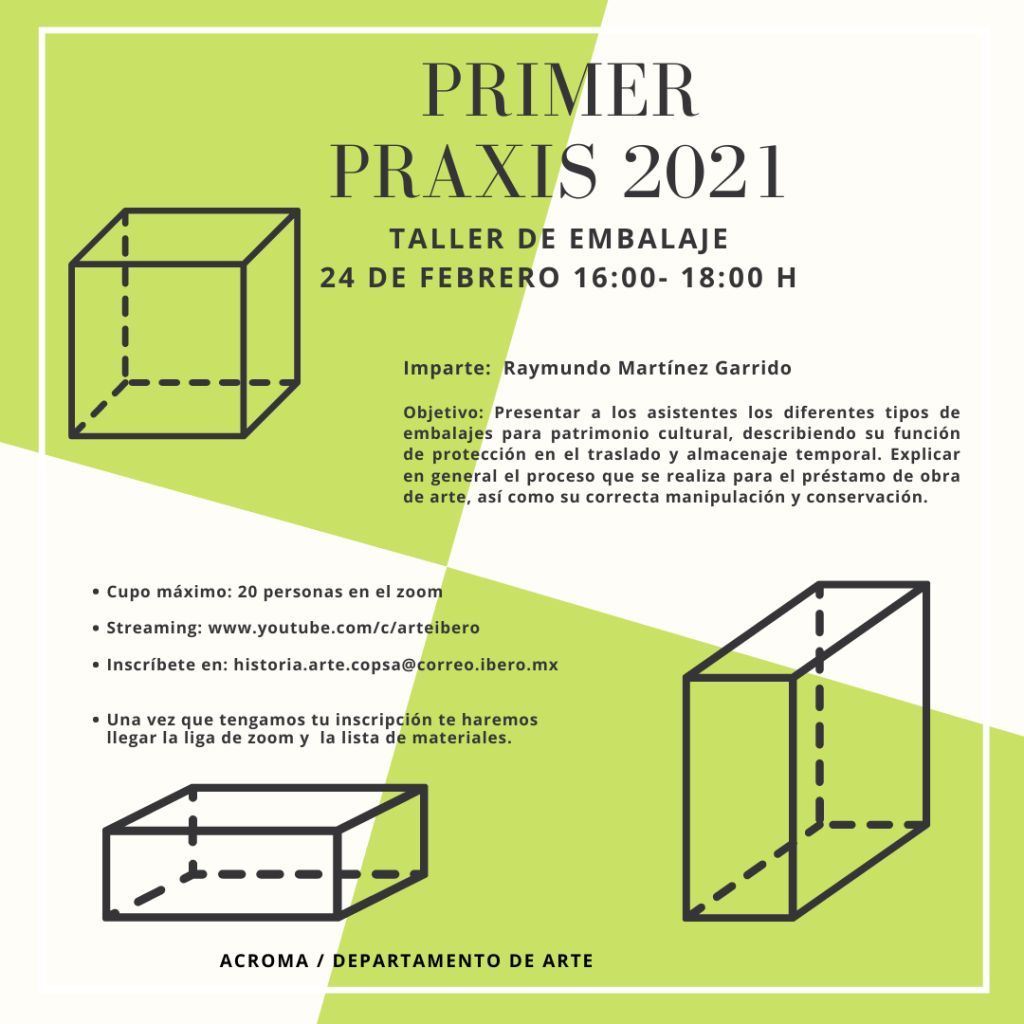 PRIMER
PRAXIS 2021

TALLER DE EMBALAJE
24 DE FEBRERO 16:00- 18:00 H

Imparte: Raymundo Martínez Garrido

Objetivo: Presentar a los asistentes los diferentes tipos de embalajes para patrimonio cultural, describiendo su función de protección en el traslado y almacenaje temporal. Explicar en general el proceso que se realiza para el préstamo de obra de arte, así como su correcta manipulación y conservación.

• Cupo máximo: 20 personas en el zoom

• Streaming: www.youtube.com/c/arteibero

• Inscríbete en: historia.arte.copsa@correo.ibero.mx

• Una vez que tengamos tu inscripción te haremos llegar la liga de zoom y la lista de materiales.

ACROMA / DEPARTAMENTO DE ARTE